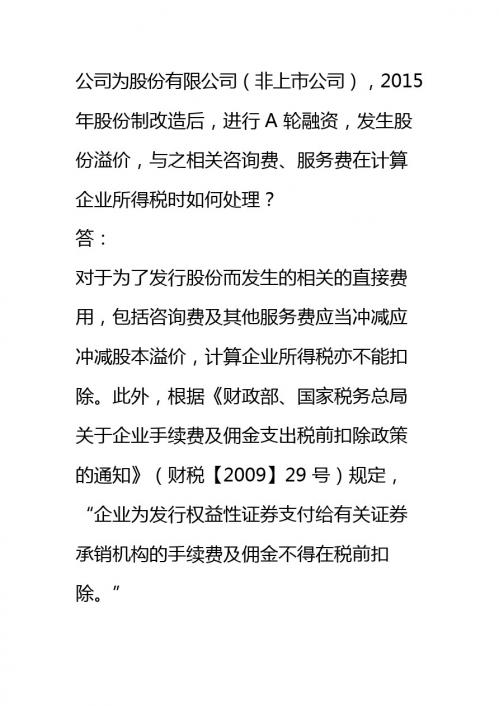 公司为股份有限公司（非上市公司），2015年股份制改造后，进行A轮融资，发生股份溢价，与之相关咨询费、服务费在计算企业所得税时如何处理？
答：
对于为了发行股份而发生的相关的直接费用，包括咨询费及其他服务费应当冲减应冲减股本溢价，计算企业所得税亦不能扣除。此外，根据《财政部、国家税务总局关于企业手续费及佣金支出税前扣除政策的通知》（财税【2009】29号）规定，“企业为发行权益性证券支付给有关证券承销机构的手续费及佣金不得在税前扣除。”